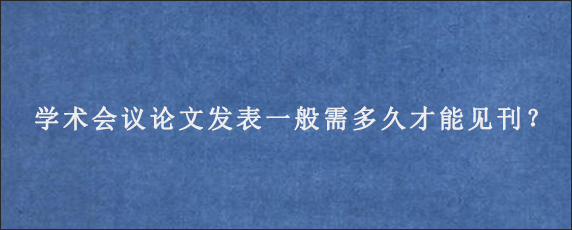 学术会议论文发表一般需多久才能见刊？